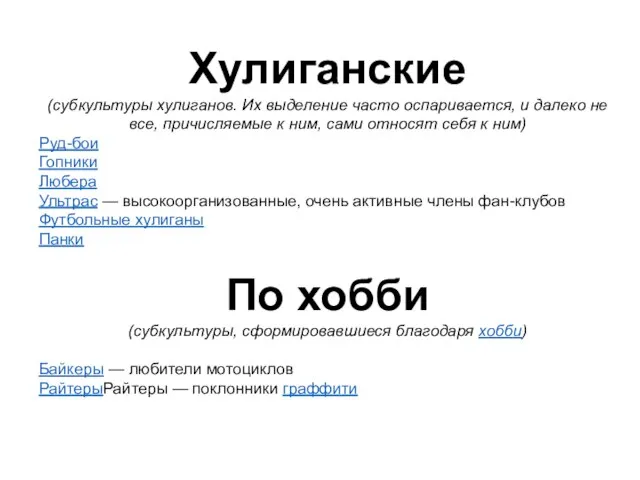 Хулиганские

(субкультуры хулиганов. Их выделение часто оспаривается, и далеко не все, причисляемые к ним, сами относят себя к ним)

Руд-бои
Гопники
Любера
Ультрас — высокоорганизованные, очень активные члены фан-клубов
Футбольные хулиганы
Панки

По хобби

(субкультуры, сформировавшиеся благодаря хобби)

Байкеры — любители мотоциклов
РайтерыРайтеры — поклонники граффити